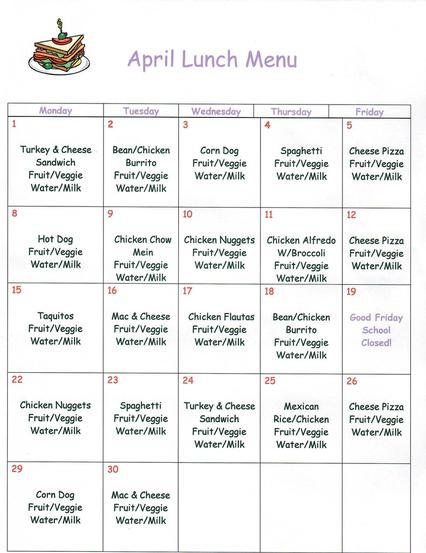 April Lunch Menu

| Monday | Tuesday | Wednesday | Thursday | Friday |
|---|---|---|---|---|
| 1 Turkey & Cheese Sandwich Fruit/Veggie Water/Milk | 2 Bean/Chicken Burrito Fruit/Veggie Water/Milk | 3 Corn Dog Fruit/Veggie Water/Milk | 4 Spaghetti Fruit/Veggie Water/Milk | 5 Cheese Pizza Fruit/Veggie Water/Milk |
| 8 Hot Dog Fruit/Veggie Water/Milk | 9 Chicken Chow Mein Fruit/Veggie Water/Milk | 10 Chicken Nuggets Fruit/Veggie Water/Milk | 11 Chicken Alfredo W/Broccoli Fruit/Veggie Water/Milk | 12 Cheese Pizza Fruit/Veggie Water/Milk |
| 15 Taquitos Fruit/Veggie Water/Milk | 16 Mac & Cheese Fruit/Veggie Water/Milk | 17 Chicken Flautas Fruit/Veggie Water/Milk | 18 Bean/Chicken Burrito Fruit/Veggie Water/Milk | 19 Good Friday School Closed! |
| 22 Chicken Nuggets Fruit/Veggie Water/Milk | 23 Spaghetti Fruit/Veggie Water/Milk | 24 Turkey & Cheese Sandwich Fruit/Veggie Water/Milk | 25 Mexican Rice/Chicken Fruit/Veggie Water/Milk | 26 Cheese Pizza Fruit/Veggie Water/Milk |
| 29 Corn Dog Fruit/Veggie Water/Milk | 30 Mac & Cheese Fruit/Veggie Water/Milk | | | |